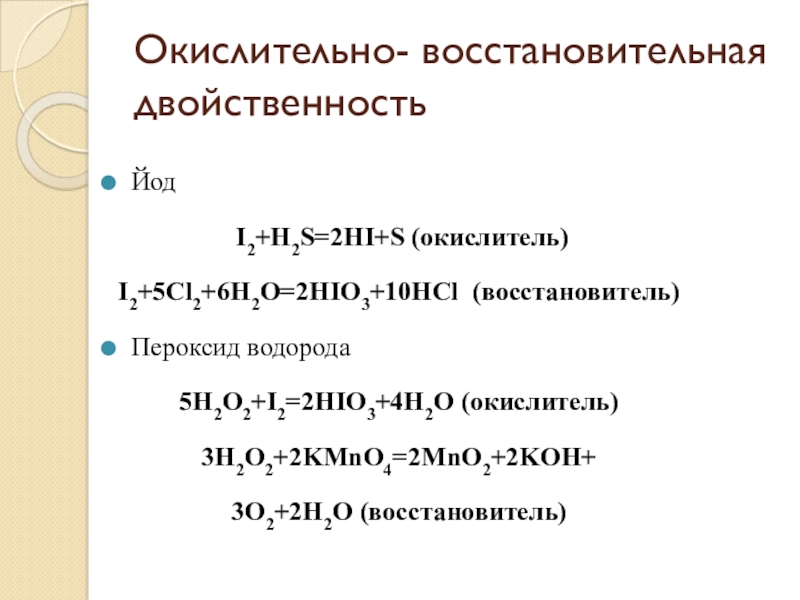 Окислительно- восстановительная двойственность

• Йод

$I_2+H_2S=2HI+S$ (окислитель)

$I_2+5Cl_2+6H_2O=2HIO_3+10HCl$ (восстановитель)

• Пероксид водорода

$5H_2O_2+I_2=2HIO_3+4H_2O$ (окислитель)

$3H_2O_2+2KMnO_4=2MnO_2+2KOH+$

$3O_2+2H_2O$ (восстановитель)